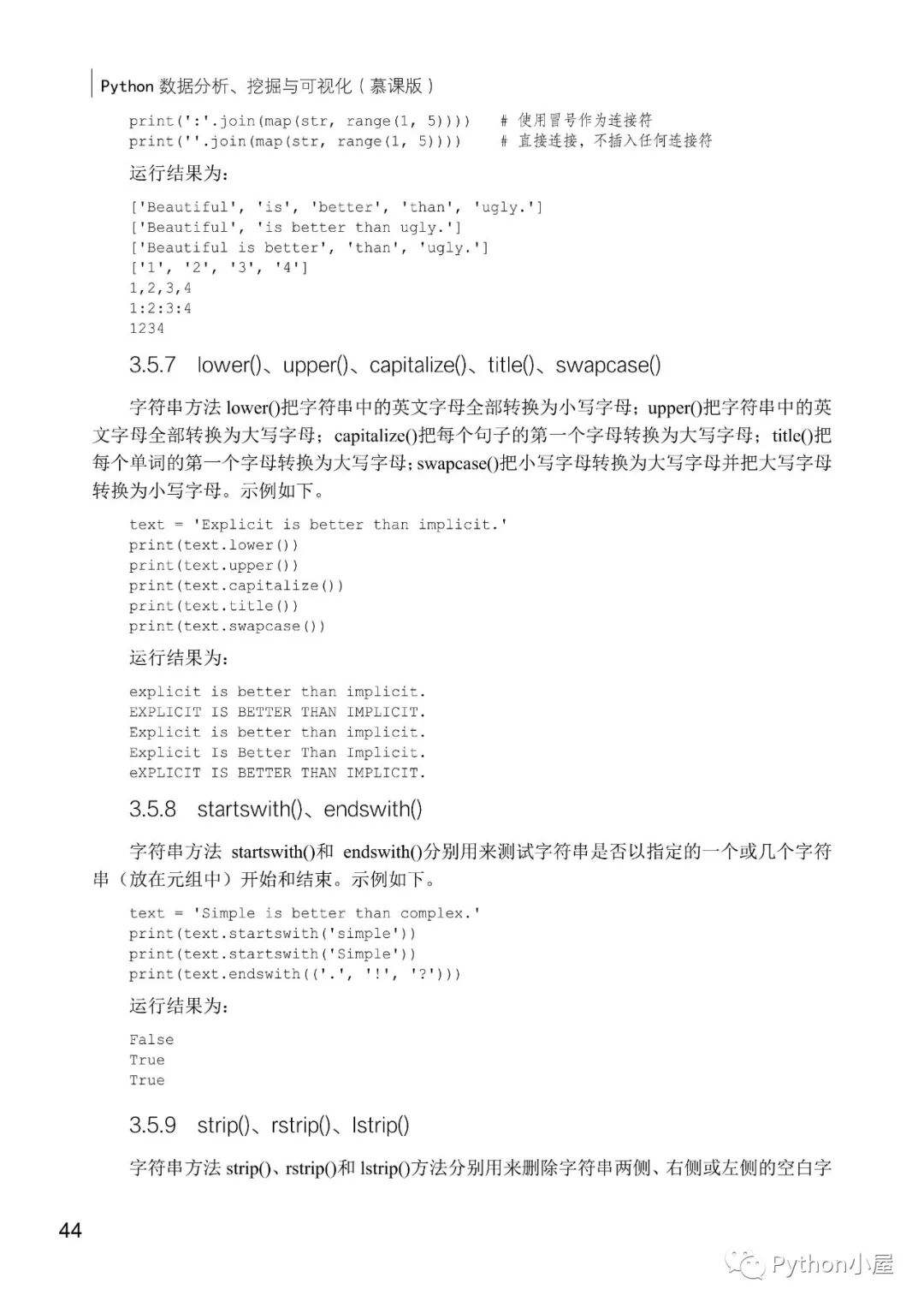 Python 数据分析、挖掘与可视化（慕课版）

print(':'.join(map(str, range(1, 5))))    # 使用冒号作为连接符
print(''.join(map(str, range(1, 5))))    # 直接连接，不插入任何连接符

运行结果为：

['Beautiful', 'is', 'better', 'than', 'ugly.']
['Beautiful', 'is better than ugly.']
['Beautiful is better', 'than', 'ugly.']
['1', '2', '3', '4']
1,2,3,4
1:2:3:4
1234

3.5.7 lower()、upper()、capitalize()、title()、swapcase()

字符串方法 lower()把字符串中的英文字母全部转换为小写字母；upper()把字符串中的英文字母全部转换为大写字母；capitalize()把每个句子的第一个字母转换为大写字母；title()把每个单词的第一个字母转换为大写字母；swapcase()把小写字母转换为大写字母并把大写字母转换为小写字母。示例如下。

text = 'Explicit is better than implicit.'
print(text.lower())
print(text.upper())
print(text.capitalize())
print(text.title())
print(text.swapcase())

运行结果为：

explicit is better than implicit.
EXPLICIT IS BETTER THAN IMPLICIT.
Explicit is better than implicit.
Explicit Is Better Than Implicit.
eXPLICIT IS BETTER THAN IMPLICIT.

3.5.8 startswith()、endswith()

字符串方法 startswith()和 endswith()分别用来测试字符串是否以指定的一个或几个字符串（放在元组中）开始和结束。示例如下。

text = 'Simple is better than complex.'
print(text.startswith('simple'))
print(text.startswith('Simple'))
print(text.endswith(('.', '!', '?')))

运行结果为：

False
True
True

3.5.9 strip()、rstrip()、lstrip()

字符串方法 strip()、rstrip()和 lstrip()方法分别用来删除字符串两侧、右侧或左侧的空白字

44

Python小屋